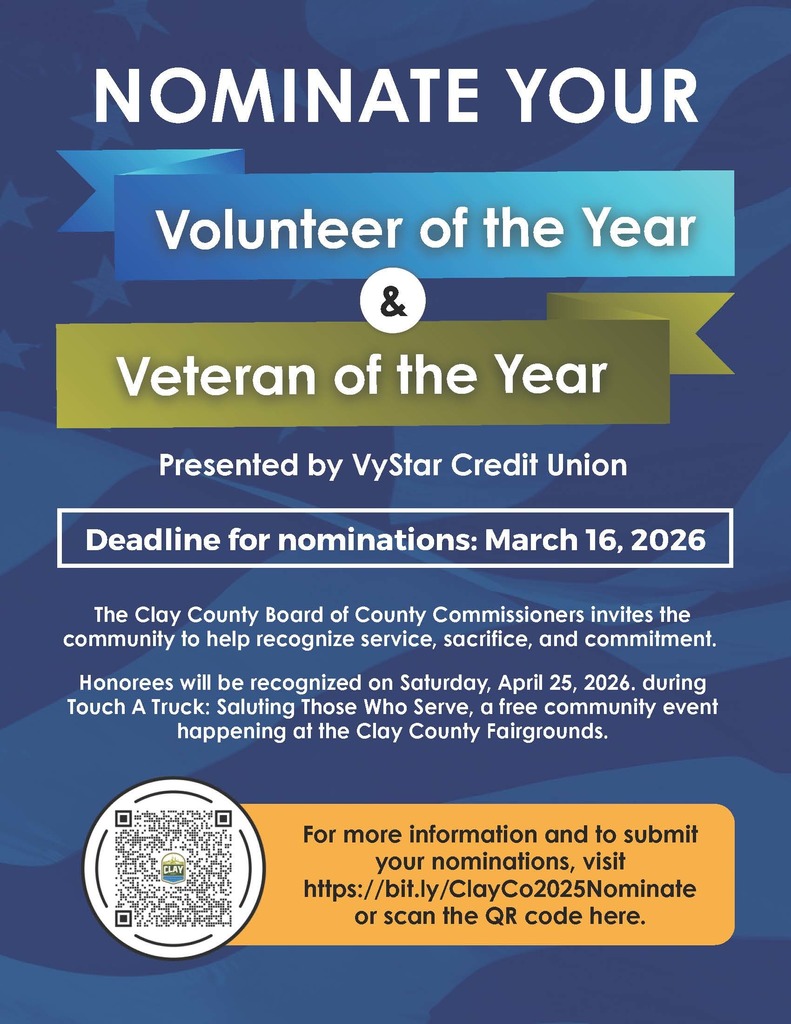 NOMINATE YOUR

Volunteer of the Year

&

Veteran of the Year

Presented by VyStar Credit Union

Deadline for nominations: March 16, 2026

The Clay County Board of County Commissioners invites the community to help recognize service, sacrifice, and commitment.

Honorees will be recognized on Saturday, April 25, 2026. during Touch A Truck: Saluting Those Who Serve, a free community event happening at the Clay County Fairgrounds.

CLAY

For more information and to submit your nominations, visit https://bit.ly/ClayCo2025Nominate or scan the QR code here.